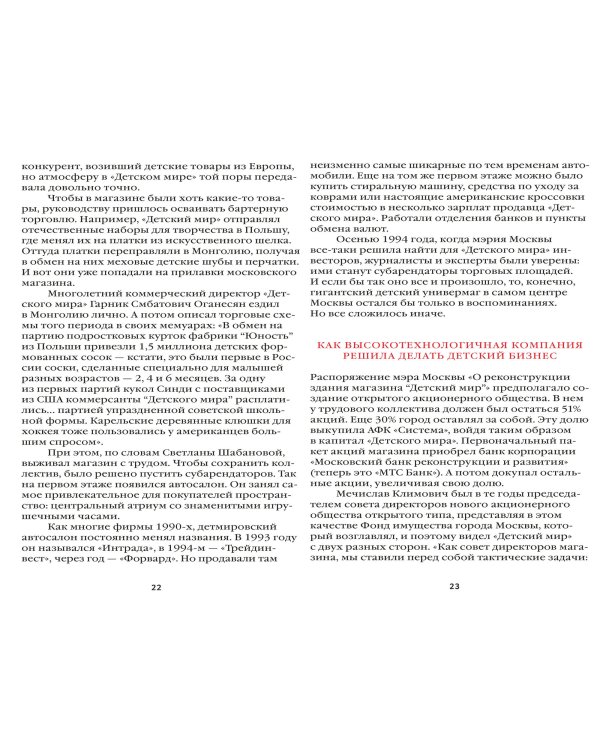 конкурент, возивший детские товары из Европы, но атмосферу в «Детском мире» той поры передавала довольно точно.

Чтобы в магазине были хоть какие-то товары, руководству пришлось осваивать бартерную торговлю. Например, «Детский мир» отправлял отечественные наборы для творчества в Польшу, где менял их на платки из искусственного шелка. Оттуда платки переправляли в Монголию, получая в обмен на них меховые детские шубы и перчатки. И вот они уже попадали на прилавки московского магазина.

Многолетний коммерческий директор «Детского мира» Гарник Смбатович Оганесян ездил в Монголию лично. А потом описал торговые схемы того периода в своих мемуарах: «В обмен на партию подростковых курток фабрики "Юность" из Польши привезли 1,5 миллиона детских формованных сосок — кстати, это были первые в России соски, сделанные специально для малышей разных возрастов — 2, 4 и 6 месяцев. За одну из первых партий кукол Синди с поставщиками из США коммерсанты "Детского мира" расплатились... партией упраздненной советской школьной формы. Карельские деревянные клюшки для хоккея тоже пользовались у американцев большим спросом».

При этом, по словам Светланы Шабановой, выживал магазин с трудом. Чтобы сохранить коллектив, было решено пустить субарендаторов. Так на первом этаже появился автосалон. Он занял самое привлекательное для покупателей пространство: центральный атриум со знаменитыми игрушечными часами.

Как многие фирмы 1990-х, детмировский автосалон постоянно менял названия. В 1993 году он назывался «Интрада», в 1994-м — «Трейдинвест», через год — «Форвард». Но продавали там

22

неизменно самые шикарные по тем временам автомобили. Еще на том же первом этаже можно было купить стиральную машину, средства по уходу за коврами или настоящие американские кроссовки стоимостью в несколько зарплат продавца «Детского мира». Работали отделения банков и пункты обмена валют.

Осенью 1994 года, когда мэрия Москвы все-таки решила найти для «Детского мира» инвесторов, журналисты и эксперты были уверены: ими станут субарендаторы торговых площадей. И если бы так оно все и произошло, то, конечно, гигантский детский универмаг в самом центре Москвы остался бы только в воспоминаниях. Но все сложилось иначе.

КАК ВЫСОКОТЕХНОЛОГИЧНАЯ КОМПАНИЯ РЕШИЛА ДЕЛАТЬ ДЕТСКИЙ БИЗНЕС

Распоряжение мэра Москвы «О реконструкции здания магазина "Детский мир"» предполагало создание открытого акционерного общества. В нем у трудового коллектива должен был остаться 51% акций. Еще 30% город оставлял за собой. Эту долю выкупила АФК «Система», войдя таким образом в капитал «Детского мира». Первоначальный пакет акций магазина приобрел банк корпорации «Московский банк реконструкции и развития» (теперь это «МТС Банк»). А потом докупал остальные акции, увеличивая свою долю.

Мечислав Климович был в те годы председателем совета директоров нового акционерного общества открытого типа, представляя в этом качестве Фонд имущества города Москвы, который возглавлял, и поэтому видел «Детский мир» с двух разных сторон. «Как совет директоров магазина, мы ставили перед собой тактические задачи:

23